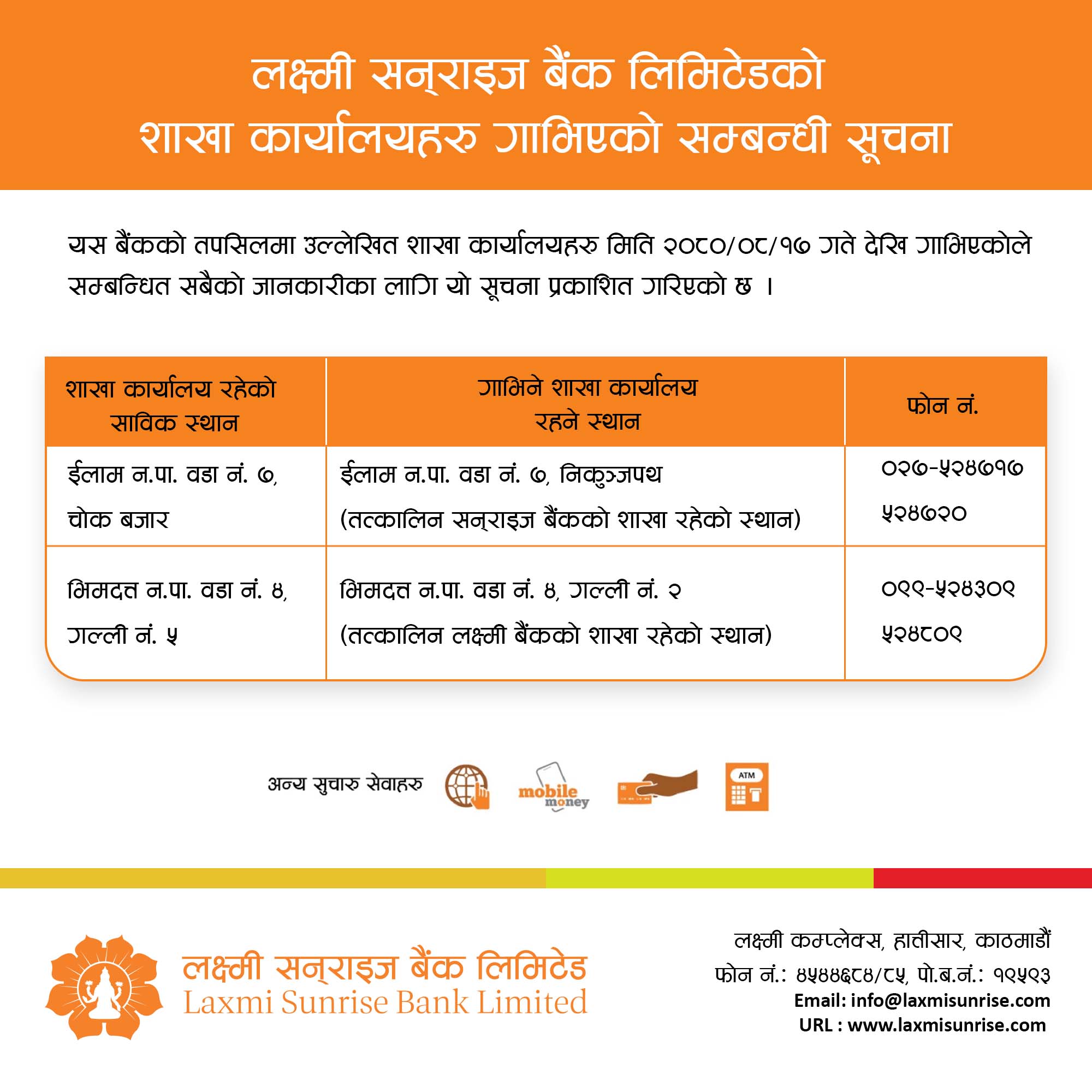 लक्ष्मी सन्राइज बैंक लिमिटेडको
शाखा कार्यालयहरु गाभिएको सम्बन्धी सूचना

यस बैंकको तपसिलमा उल्लेखित शाखा कार्यालयहरु मिति २०८०/०८/१७ गते देखि गाभिएकोले सम्बन्धित सबैको जानकारीका लागि यो सूचना प्रकाशित गरिएको छ ।

| शाखा कार्यालय रहेको साविक स्थान | गाभिने शाखा कार्यालय रहने स्थान | फोन नं. |
|---|---|---|
| ईलाम न.पा. वडा नं. ७, चोक बजार | ईलाम न.पा. वडा नं. ७, निकुञ्जपथ (तत्कालिन सन्राइज बैंकको शाखा रहेको स्थान) | ०२७-५२४७१७ ५२४७२० |
| भिमदत्त न.पा. वडा नं. ४, गल्ली नं. ५ | भिमदत्त न.पा. वडा नं. ४, गल्ली नं. २ (तत्कालिन लक्ष्मी बैंकको शाखा रहेको स्थान) | ०९९-५२४३०९ ५२४८०९ |

अन्य सुचारु सेवाहरु
mobile money
ATM

लक्ष्मी सन्राइज बैंक लिमिटेड
Laxmi Sunrise Bank Limited

लक्ष्मी कम्प्लेक्स, हात्तीसार, काठमाडौं
फोन नं.: ४५४४६८४/८५, पो.ब.नं.: १९५९३
Email: info@laxmisunrise.com
URL : www.laxmisunrise.com